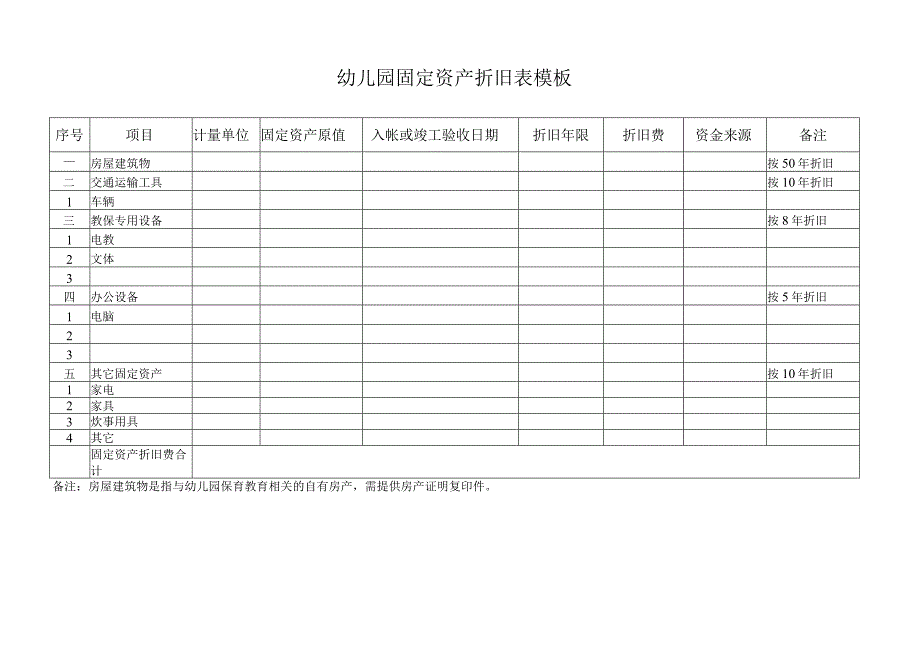 幼儿园固定资产折旧表模板

| 序号 | 项目 | 计量单位 | 固定资产原值 | 入帐或竣工验收日期 | 折旧年限 | 折旧费 | 资金来源 | 备注 |
|---|---|---|---|---|---|---|---|---|
| 一 | 房屋建筑物 | | | | | | | 按50年折旧 |
| 二 | 交通运输工具 | | | | | | | 按10年折旧 |
| 1 | 车辆 | | | | | | | |
| 三 | 教保专用设备 | | | | | | | 按8年折旧 |
| 1 | 电教 | | | | | | | |
| 2 | 文体 | | | | | | | |
| 3 | | | | | | | | |
| 四 | 办公设备 | | | | | | | 按5年折旧 |
| 1 | 电脑 | | | | | | | |
| 2 | | | | | | | | |
| 3 | | | | | | | | |
| 五 | 其它固定资产 | | | | | | | 按10年折旧 |
| 1 | 家电 | | | | | | | |
| 2 | 家具 | | | | | | | |
| 3 | 炊事用具 | | | | | | | |
| 4 | 其它 | | | | | | | |
| | 固定资产折旧费合计 | | | | | | | |

备注：房屋建筑物是指与幼儿园保育教育相关的自有房产，需提供房产证明复印件。